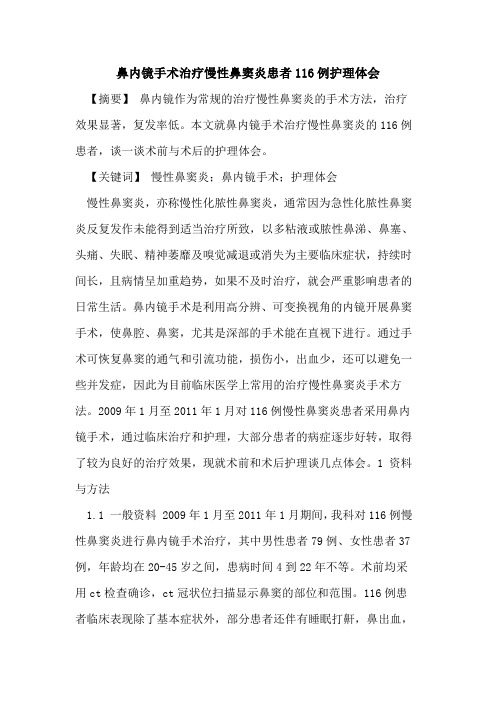 鼻内镜手术治疗慢性鼻窦炎患者116例护理体会

【摘要】 鼻内镜作为常规的治疗慢性鼻窦炎的手术方法，治疗效果显著，复发率低。本文就鼻内镜手术治疗慢性鼻窦炎的116例患者，谈一谈术前与术后的护理体会。

【关键词】 慢性鼻窦炎；鼻内镜手术；护理体会

慢性鼻窦炎，亦称慢性化脓性鼻窦炎，通常因为急性化脓性鼻窦炎反复发作未能得到适当治疗所致，以多粘液或脓性鼻涕、鼻塞、头痛、失眠、精神萎靡及嗅觉减退或消失为主要临床症状，持续时间长，且病情呈加重趋势，如果不及时治疗，就会严重影响患者的日常生活。鼻内镜手术是利用高分辨、可变换视角的内镜开展鼻窦手术，使鼻腔、鼻窦，尤其是深部的手术能在直视下进行。通过手术可恢复鼻窦的通气和引流功能，损伤小，出血少，还可以避免一些并发症，因此为目前临床医学上常用的治疗慢性鼻窦炎手术方法。2009年1月至2011年1月对116例慢性鼻窦炎患者采用鼻内镜手术，通过临床治疗和护理，大部分患者的病症逐步好转，取得了较为良好的治疗效果，现就术前和术后护理谈几点体会。1 资料与方法

1.1 一般资料 2009年1月至2011年1月期间，我科对116例慢性鼻窦炎进行鼻内镜手术治疗，其中男性患者79例、女性患者37例，年龄均在20-45岁之间，患病时间4到22年不等。术前均采用ct检查确诊，ct冠状位扫描显示鼻窦的部位和范围。116例患者临床表现除了基本症状外，部分患者还伴有睡眠打鼾，鼻出血，